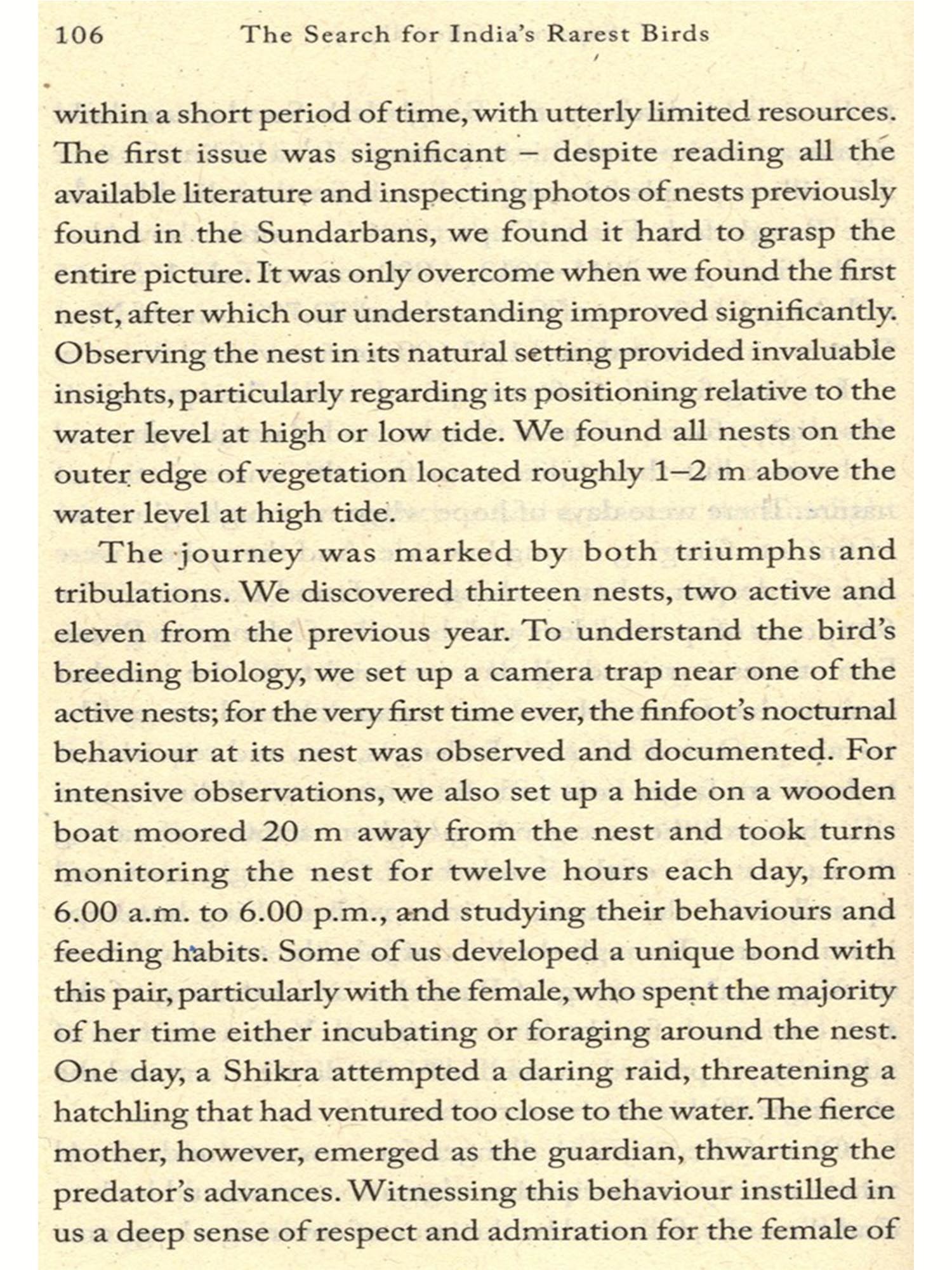 106 The Search for India's Rarest Birds

within a short period of time, with utterly limited resources. The first issue was significant – despite reading all the available literature and inspecting photos of nests previously found in the Sundarbans, we found it hard to grasp the entire picture. It was only overcome when we found the first nest, after which our understanding improved significantly. Observing the nest in its natural setting provided invaluable insights, particularly regarding its positioning relative to the water level at high or low tide. We found all nests on the outer edge of vegetation located roughly 1–2 m above the water level at high tide.

The journey was marked by both triumphs and tribulations. We discovered thirteen nests, two active and eleven from the previous year. To understand the bird's breeding biology, we set up a camera trap near one of the active nests; for the very first time ever, the finfoot's nocturnal behaviour at its nest was observed and documented. For intensive observations, we also set up a hide on a wooden boat moored 20 m away from the nest and took turns monitoring the nest for twelve hours each day, from 6.00 a.m. to 6.00 p.m., and studying their behaviours and feeding habits. Some of us developed a unique bond with this pair, particularly with the female, who spent the majority of her time either incubating or foraging around the nest. One day, a Shikra attempted a daring raid, threatening a hatchling that had ventured too close to the water. The fierce mother, however, emerged as the guardian, thwarting the predator's advances. Witnessing this behaviour instilled in us a deep sense of respect and admiration for the female of